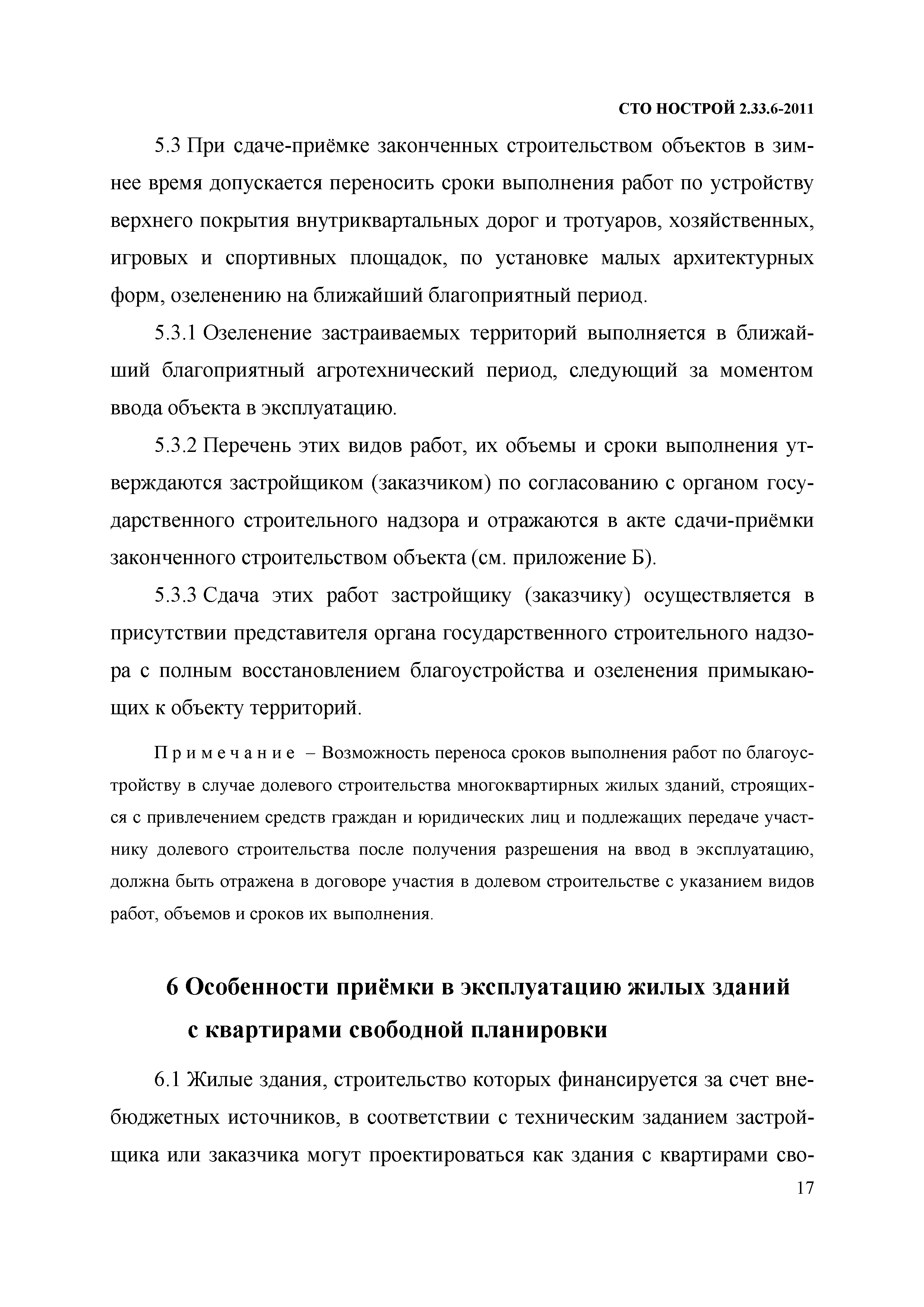 СТО НОСТРОЙ 2.33.6-2011

5.3 При сдаче-приёмке законченных строительством объектов в зимнее время допускается переносить сроки выполнения работ по устройству верхнего покрытия внутриквартальных дорог и тротуаров, хозяйственных, игровых и спортивных площадок, по установке малых архитектурных форм, озеленению на ближайший благоприятный период.

5.3.1 Озеленение застраиваемых территорий выполняется в ближайший благоприятный агротехнический период, следующий за моментом ввода объекта в эксплуатацию.

5.3.2 Перечень этих видов работ, их объемы и сроки выполнения утверждаются застройщиком (заказчиком) по согласованию с органом государственного строительного надзора и отражаются в акте сдачи-приёмки законченного строительством объекта (см. приложение Б).

5.3.3 Сдача этих работ застройщику (заказчику) осуществляется в присутствии представителя органа государственного строительного надзора с полным восстановлением благоустройства и озеленения примыкающих к объекту территорий.

Примечание – Возможность переноса сроков выполнения работ по благоустройству в случае долевого строительства многоквартирных жилых зданий, строящихся с привлечением средств граждан и юридических лиц и подлежащих передаче участнику долевого строительства после получения разрешения на ввод в эксплуатацию, должна быть отражена в договоре участия в долевом строительстве с указанием видов работ, объемов и сроков их выполнения.

6 Особенности приёмки в эксплуатацию жилых зданий с квартирами свободной планировки

6.1 Жилые здания, строительство которых финансируется за счет внебюджетных источников, в соответствии с техническим заданием застройщика или заказчика могут проектироваться как здания с квартирами сво-

17